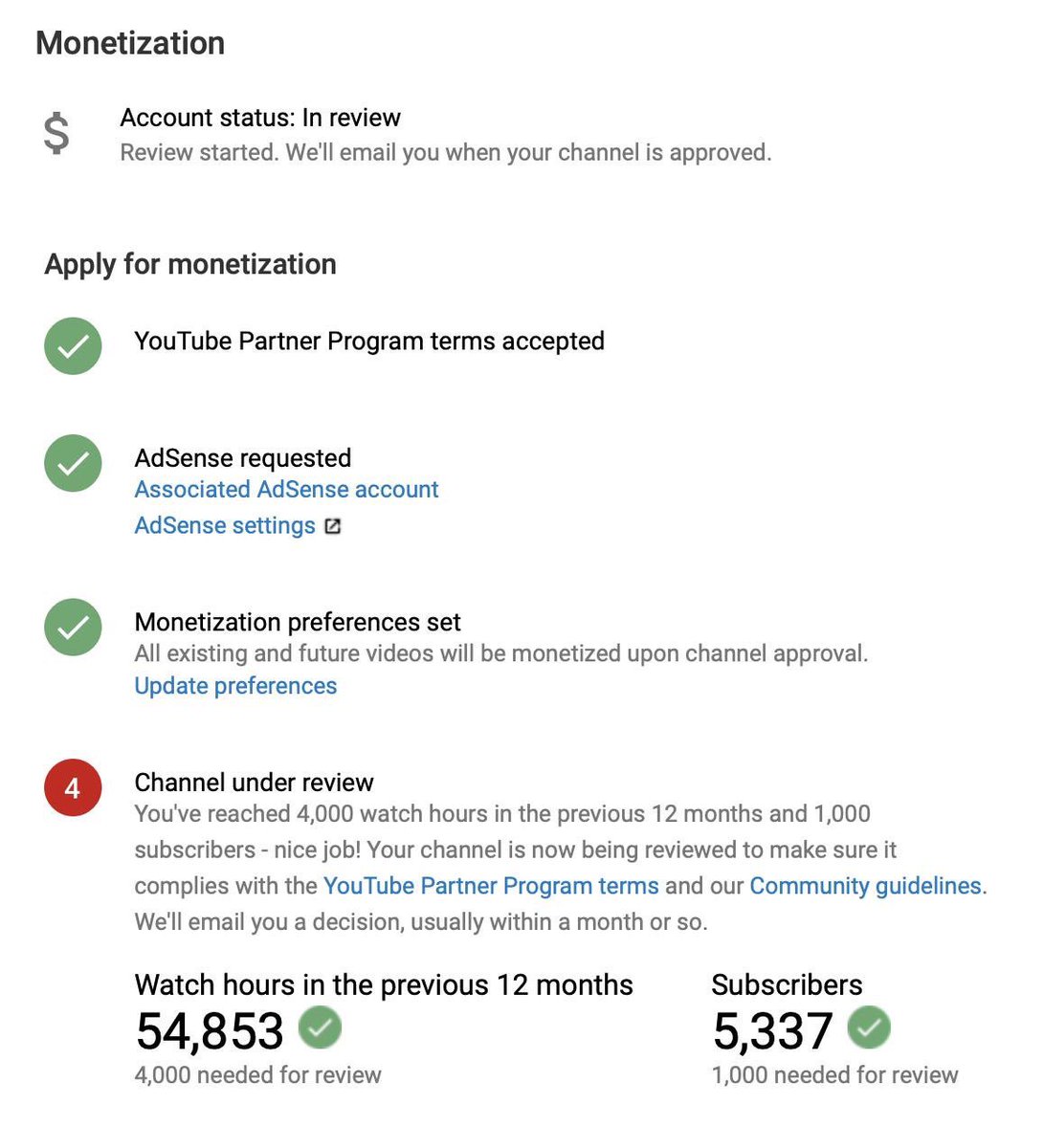 Monetization

$

Account status: In review
Review started. We'll email you when your channel is approved.

Apply for monetization

YouTube Partner Program terms accepted

AdSense requested
Associated AdSense account
AdSense settings

Monetization preferences set
All existing and future videos will be monetized upon channel approval.
Update preferences

4

Channel under review
You've reached 4,000 watch hours in the previous 12 months and 1,000 subscribers - nice job! Your channel is now being reviewed to make sure it complies with the YouTube Partner Program terms and our Community guidelines. We'll email you a decision, usually within a month or so.

Watch hours in the previous 12 months
54,853
4,000 needed for review

Subscribers
5,337
1,000 needed for review